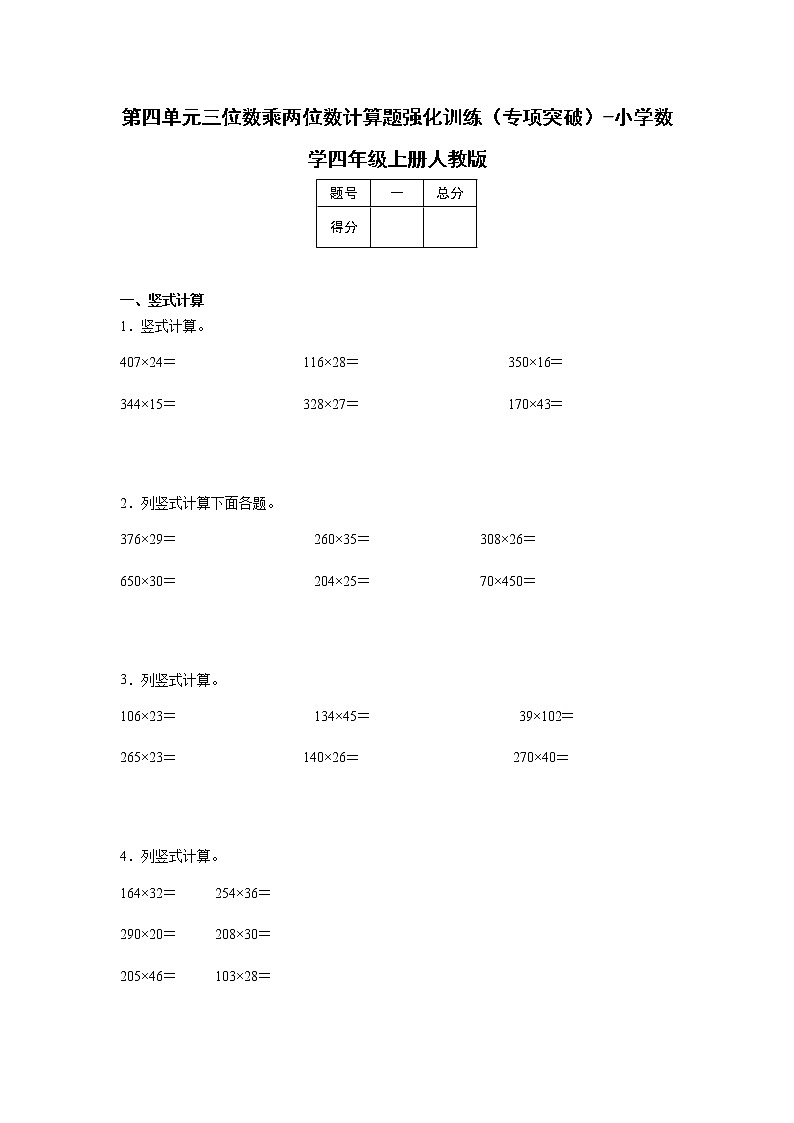 第四单元三位数乘两位数计算题强化训练（专项突破）-小学数学四年级上册人教版

| 题号 | 一 | 总分 |
|---|---|---|
| 得分 | | |

一、竖式计算

1．竖式计算。

407×24＝　　116×28＝　　350×16＝

344×15＝　　328×27＝　　170×43＝

2．列竖式计算下面各题。

376×29＝　　260×35＝　　308×26＝

650×30＝　　204×25＝　　70×450＝

3．列竖式计算。

106×23＝　　134×45＝　　39×102＝

265×23＝　　140×26＝　　270×40＝

4．列竖式计算。

164×32＝　　254×36＝

290×20＝　　208×30＝

205×46＝　　103×28＝